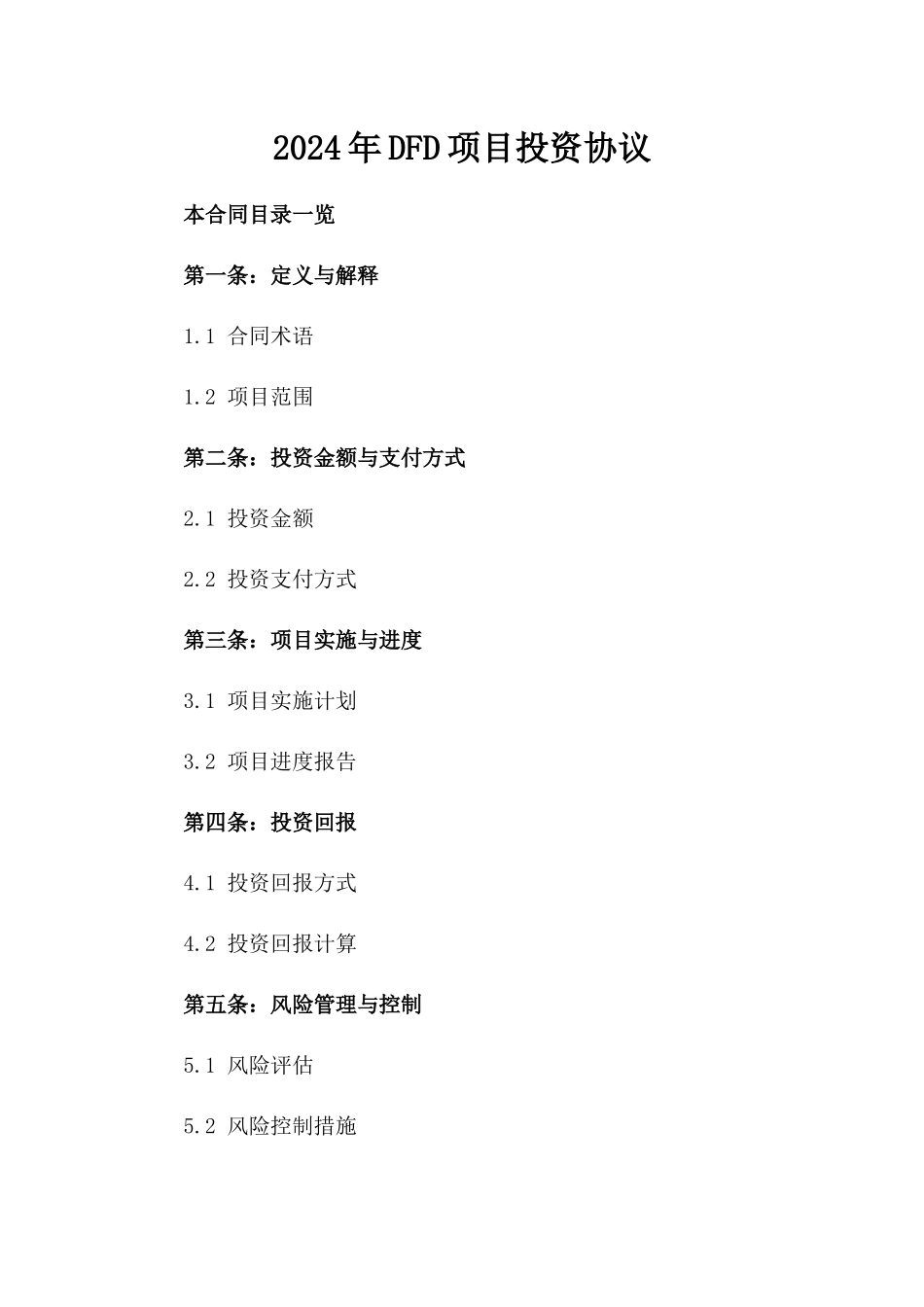 2024年DFD项目投资协议

本合同目录一览

第一条：定义与解释

1.1 合同术语

1.2 项目范围

第二条：投资金额与支付方式

2.1 投资金额

2.2 投资支付方式

第三条：项目实施与进度

3.1 项目实施计划

3.2 项目进度报告

第四条：投资回报

4.1 投资回报方式

4.2 投资回报计算

第五条：风险管理与控制

5.1 风险评估

5.2 风险控制措施